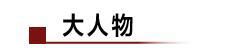 大人物